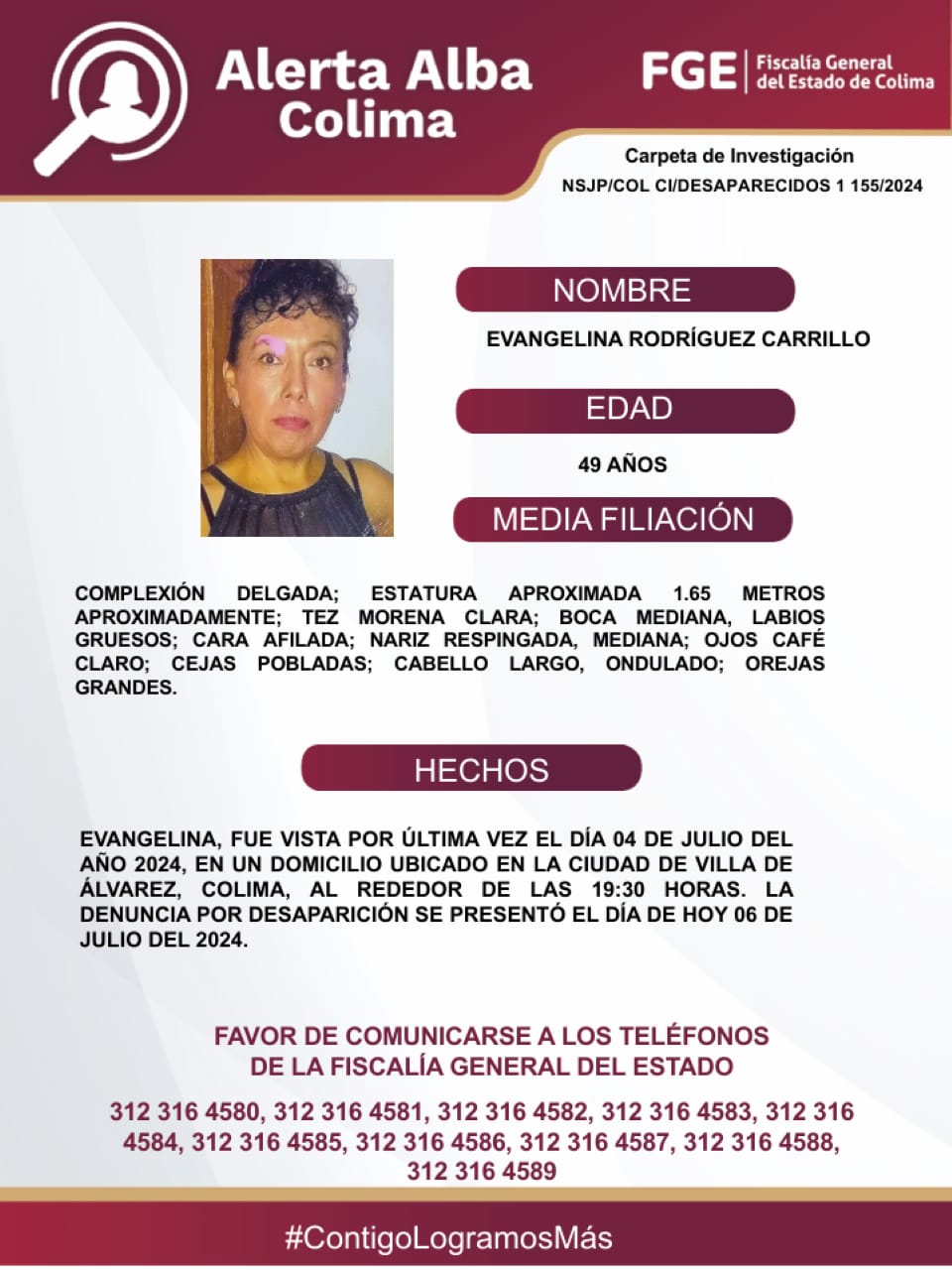 Alerta Alba
Colima

FGE | Fiscalía General del Estado de Colima

Carpeta de Investigación
NSJP/COL CI/DESAPARECIDOS 1 155/2024

NOMBRE

EVANGELINA RODRÍGUEZ CARRILLO

EDAD

49 AÑOS

MEDIA FILIACIÓN

COMPLEXIÓN DELGADA; ESTATURA APROXIMADA 1.65 METROS APROXIMADAMENTE; TEZ MORENA CLARA; BOCA MEDIANA, LABIOS GRUESOS; CARA AFILADA; NARIZ RESPINGADA, MEDIANA; OJOS CAFÉ CLARO; CEJAS POBLADAS; CABELLO LARGO, ONDULADO; OREJAS GRANDES.

HECHOS

EVANGELINA, FUE VISTA POR ÚLTIMA VEZ EL DÍA 04 DE JULIO DEL AÑO 2024, EN UN DOMICILIO UBICADO EN LA CIUDAD DE VILLA DE ÁLVAREZ, COLIMA, AL REDEDOR DE LAS 19:30 HORAS. LA DENUNCIA POR DESAPARICIÓN SE PRESENTÓ EL DÍA DE HOY 06 DE JULIO DEL 2024.

FAVOR DE COMUNICARSE A LOS TELÉFONOS
DE LA FISCALÍA GENERAL DEL ESTADO

312 316 4580, 312 316 4581, 312 316 4582, 312 316 4583, 312 316 4584, 312 316 4585, 312 316 4586, 312 316 4587, 312 316 4588, 312 316 4589

#ContigoLogramosMás